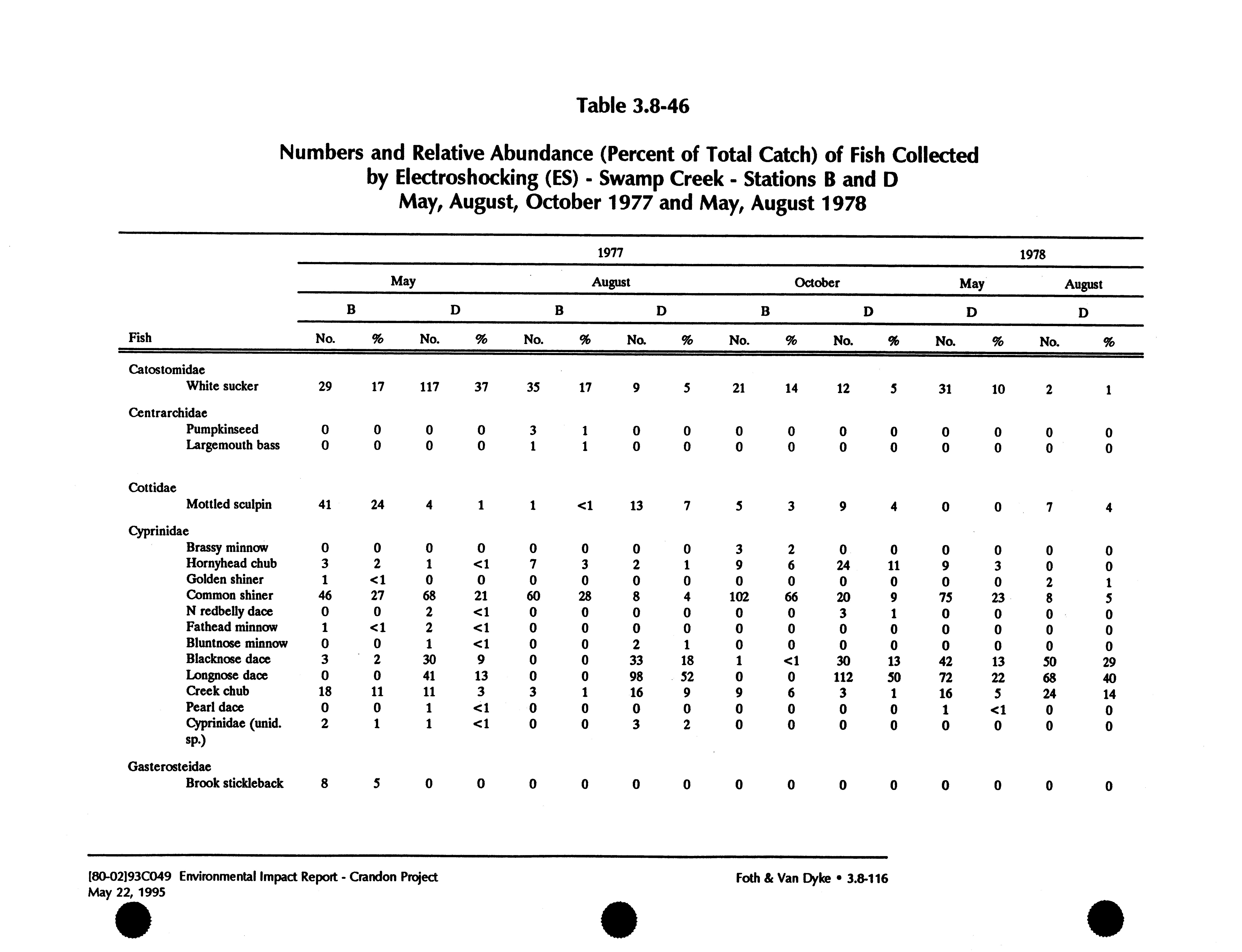 Table 3.8-46

Numbers and Relative Abundance (Percent of Total Catch) of Fish Collected by Electroshocking (ES) - Swamp Creek - Stations B and D May, August, October 1977 and May, August 1978

| | 1977 | | | | | | | | | | | | 1978 | | | |
|---|---|---|---|---|---|---|---|---|---|---|---|---|---|---|---|---|
| | May | | | | August | | | | October | | | | May | | August | |
| | B | | D | | B | | D | | B | | D | | D | | D | |
| Fish | No. | % | No. | % | No. | % | No. | % | No. | % | No. | % | No. | % | No. | % |
| Catostomidae | | | | | | | | | | | | | | | | |
| White sucker | 29 | 17 | 117 | 37 | 35 | 17 | 9 | 5 | 21 | 14 | 12 | 5 | 31 | 10 | 2 | 1 |
| Centrarchidae | | | | | | | | | | | | | | | | |
| Pumpkinseed | 0 | 0 | 0 | 0 | 3 | 1 | 0 | 0 | 0 | 0 | 0 | 0 | 0 | 0 | 0 | 0 |
| Largemouth bass | 0 | 0 | 0 | 0 | 1 | 1 | 0 | 0 | 0 | 0 | 0 | 0 | 0 | 0 | 0 | 0 |
| Cottidae | | | | | | | | | | | | | | | | |
| Mottled sculpin | 41 | 24 | 4 | 1 | 1 | <1 | 13 | 7 | 5 | 3 | 9 | 4 | 0 | 0 | 7 | 4 |
| Cyprinidae | | | | | | | | | | | | | | | | |
| Brassy minnow | 0 | 0 | 0 | 0 | 0 | 0 | 0 | 0 | 3 | 2 | 0 | 0 | 0 | 0 | 0 | 0 |
| Hornyhead chub | 3 | 2 | 1 | <1 | 7 | 3 | 2 | 1 | 9 | 6 | 24 | 11 | 9 | 3 | 0 | 0 |
| Golden shiner | 1 | <1 | 0 | 0 | 0 | 0 | 0 | 0 | 0 | 0 | 0 | 0 | 0 | 0 | 2 | 1 |
| Common shiner | 46 | 27 | 68 | 21 | 60 | 28 | 8 | 4 | 102 | 66 | 20 | 9 | 75 | 23 | 8 | 5 |
| N redbelly dace | 0 | 0 | 2 | <1 | 0 | 0 | 0 | 0 | 0 | 0 | 3 | 1 | 0 | 0 | 0 | 0 |
| Fathead minnow | 1 | <1 | 2 | <1 | 0 | 0 | 0 | 0 | 0 | 0 | 0 | 0 | 0 | 0 | 0 | 0 |
| Bluntnose minnow | 0 | 0 | 1 | <1 | 0 | 0 | 2 | 1 | 0 | 0 | 0 | 0 | 0 | 0 | 0 | 0 |
| Blacknose dace | 3 | 2 | 30 | 9 | 0 | 0 | 33 | 18 | 1 | <1 | 30 | 13 | 42 | 13 | 50 | 29 |
| Longnose dace | 0 | 0 | 41 | 13 | 0 | 0 | 98 | 52 | 0 | 0 | 112 | 50 | 72 | 22 | 68 | 40 |
| Creek chub | 18 | 11 | 11 | 3 | 3 | 1 | 16 | 9 | 9 | 6 | 3 | 1 | 16 | 5 | 24 | 14 |
| Pearl dace | 0 | 0 | 1 | <1 | 0 | 0 | 0 | 0 | 0 | 0 | 0 | 0 | 1 | <1 | 0 | 0 |
| Cyprinidae (unid. sp.) | 2 | 1 | 1 | <1 | 0 | 0 | 3 | 2 | 0 | 0 | 0 | 0 | 0 | 0 | 0 | 0 |
| Gasterosteidae | | | | | | | | | | | | | | | | |
| Brook stickleback | 8 | 5 | 0 | 0 | 0 | 0 | 0 | 0 | 0 | 0 | 0 | 0 | 0 | 0 | 0 | 0 |

[80-02]93C049 Environmental Impact Report - Crandon Project
May 22, 1995

Foth & Van Dyke • 3.8-116